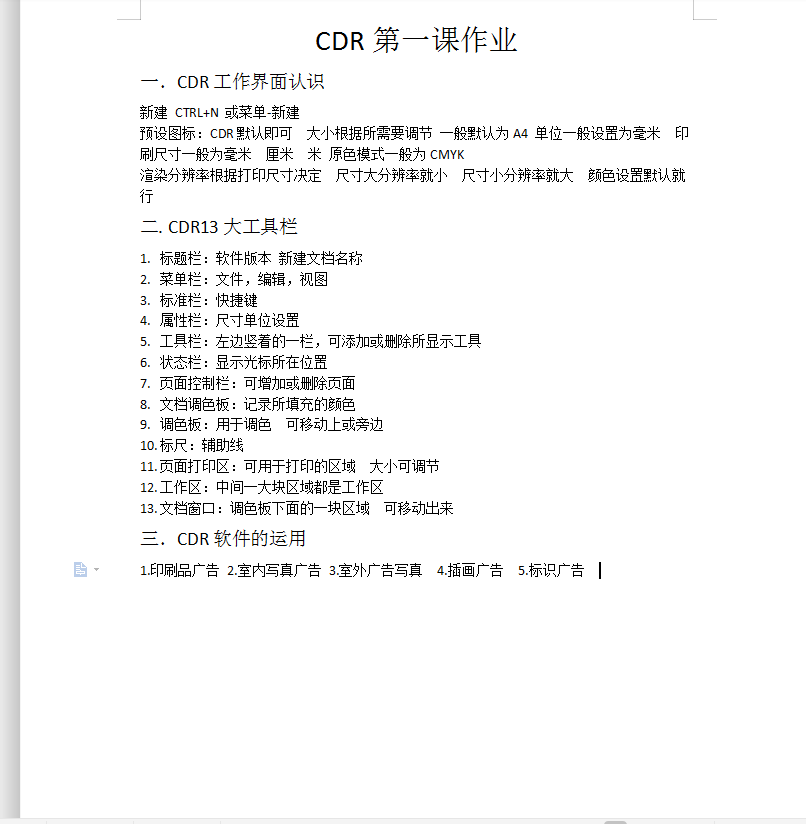 CDR 第一课作业

一. CDR 工作界面认识

新建 CTRL+N 或菜单-新建
预设图标：CDR 默认即可 大小根据所需要调节 一般默认为 A4 单位一般设置为毫米 印刷尺寸一般为毫米 厘米 米 原色模式一般为 CMYK
渲染分辨率根据打印尺寸决定 尺寸大分辨率就小 尺寸小分辨率就大 颜色设置默认就行

二. CDR13 大工具栏

1. 标题栏：软件版本 新建文档名称
2. 菜单栏：文件，编辑，视图
3. 标准栏：快捷键
4. 属性栏：尺寸单位设置
5. 工具栏：左边竖着的一栏，可添加或删除所显示工具
6. 状态栏：显示光标所在位置
7. 页面控制栏：可增加或删除页面
8. 文档调色板：记录所填充的颜色
9. 调色板：用于调色 可移动上或旁边
10. 标尺：辅助线
11. 页面打印区：可用于打印的区域 大小可调节
12. 工作区：中间一大块区域都是工作区
13. 文档窗口：调色板下面的一块区域 可移动出来

三. CDR 软件的运用

1.印刷品广告 2.室内写真广告 3.室外广告写真 4.插画广告 5.标识广告